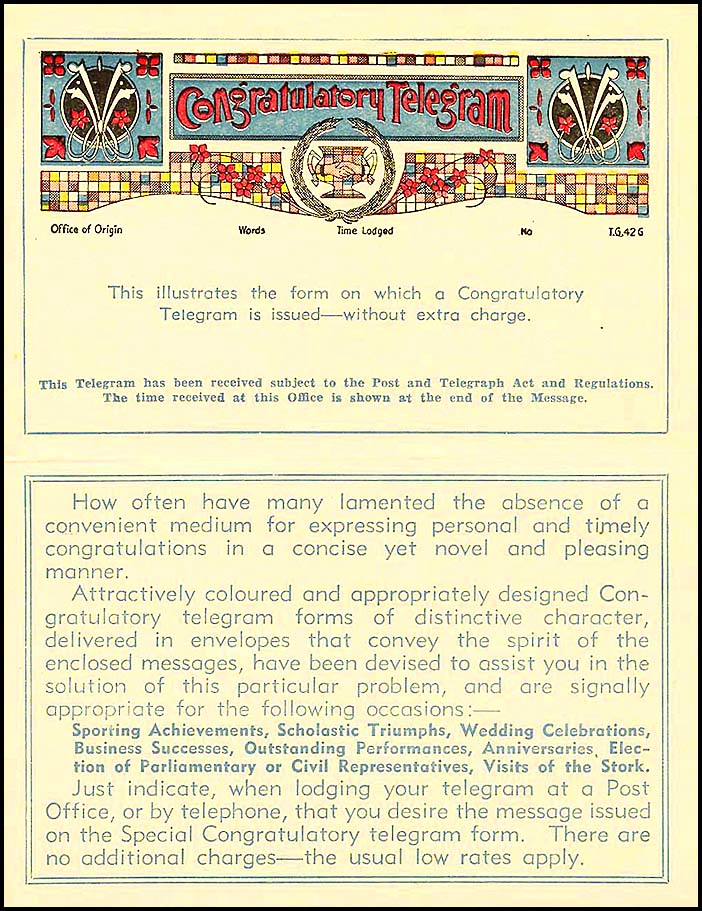 Congratulatory Telegram

Office of Origin Words Time Lodged No T.G.42G

This illustrates the form on which a Congratulatory Telegram is issued—without extra charge.

This Telegram has been received subject to the Post and Telegraph Act and Regulations. The time received at this Office is shown at the end of the Message.

How often have many lamented the absence of a convenient medium for expressing personal and timely congratulations in a concise yet novel and pleasing manner.

Attractively coloured and appropriately designed Congratulatory telegram forms of distinctive character, delivered in envelopes that convey the spirit of the enclosed messages, have been devised to assist you in the solution of this particular problem, and are signally appropriate for the following occasions:—

Sporting Achievements, Scholastic Triumphs, Wedding Celebrations, Business Successes, Outstanding Performances, Anniversaries, Election of Parliamentary or Civil Representatives, Visits of the Stork.

Just indicate, when lodging your telegram at a Post Office, or by telephone, that you desire the message issued on the Special Congratulatory telegram form. There are no additional charges—the usual low rates apply.